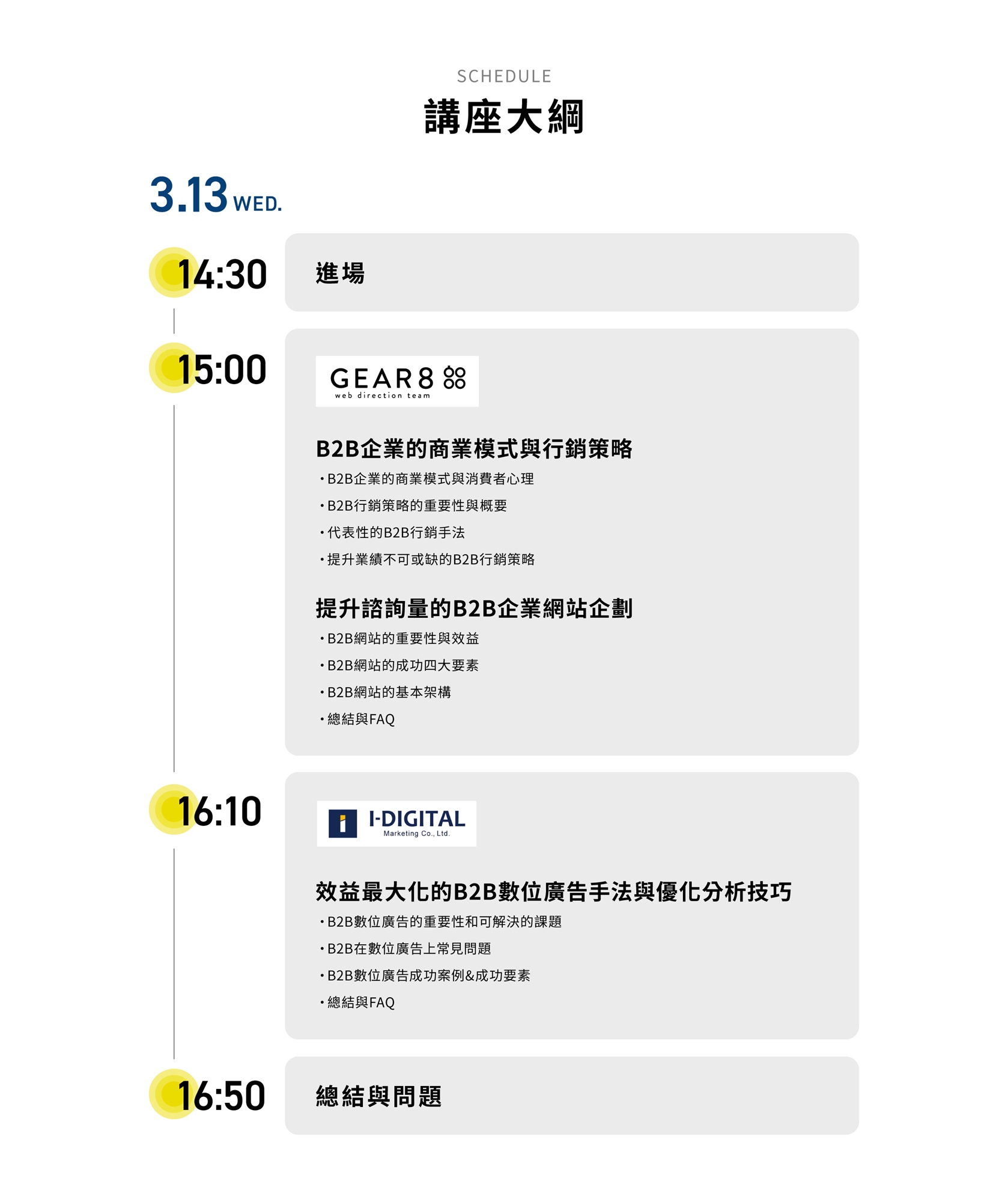 SCHEDULE

講座大綱

3.13 WED.

14:30

進場

15:00

GEAR8
web direction team

B2B企業的商業模式與行銷策略

• B2B企業的商業模式與消費者心理
• B2B行銷策略的重要性與概要
• 代表性的B2B行銷手法
• 提升業績不可或缺的B2B行銷策略

提升諮詢量的B2B企業網站企劃

• B2B網站的重要性與效益
• B2B網站的成功四大要素
• B2B網站的基本架構
• 總結與FAQ

16:10

I-DIGITAL
Marketing Co., Ltd.

效益最大化的B2B數位廣告手法與優化分析技巧

• B2B數位廣告的重要性和可解決的課題
• B2B在數位廣告上常見問題
• B2B數位廣告成功案例&成功要素
• 總結與FAQ

16:50

總結與問題